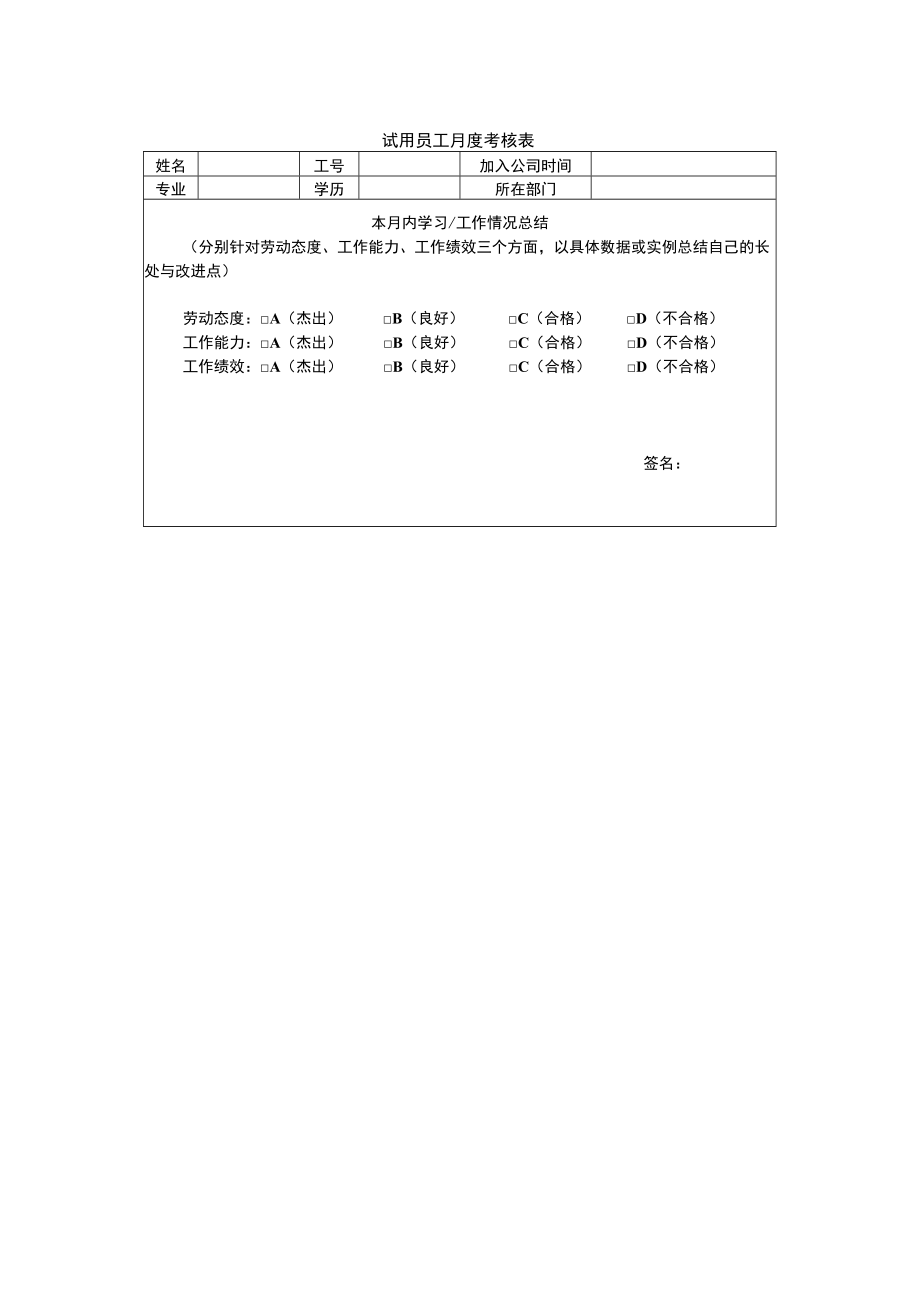 试用员工月度考核表

| 姓名 |  | 工号 |  | 加入公司时间 |  |
|---|---|---|---|---|---|
| 专业 |  | 学历 |  | 所在部门 |  |

本月内学习/工作情况总结

（分别针对劳动态度、工作能力、工作绩效三个方面，以具体数据或实例总结自己的长处与改进点）

劳动态度：□A（杰出） □B（良好） □C（合格） □D（不合格）
工作能力：□A（杰出） □B（良好） □C（合格） □D（不合格）
工作绩效：□A（杰出） □B（良好） □C（合格） □D（不合格）

签名：